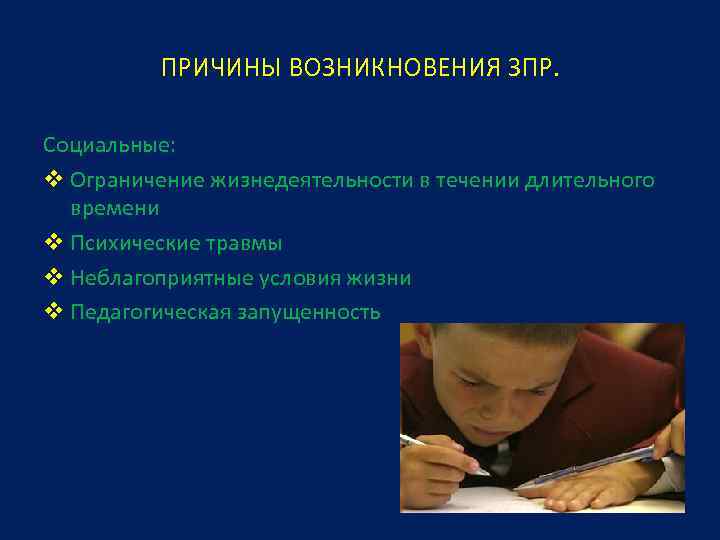 ПРИЧИНЫ ВОЗНИКНОВЕНИЯ ЗПР.

Социальные:

❖ Ограничение жизнедеятельности в течении длительного времени

❖ Психические травмы

❖ Неблагоприятные условия жизни

❖ Педагогическая запущенность